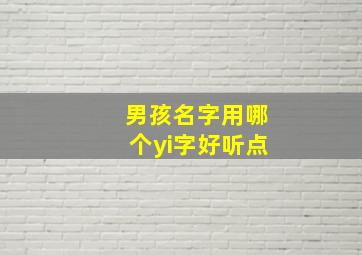 男孩名字用哪个yi字好听点